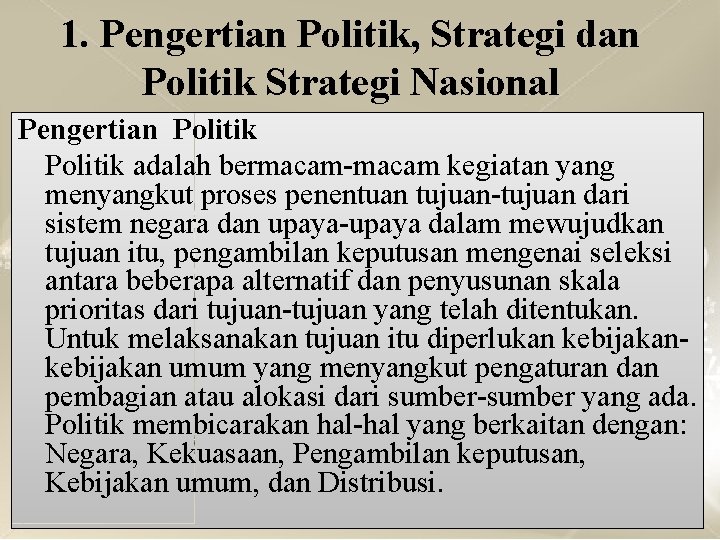 1. Pengertian Politik, Strategi dan Politik Strategi Nasional

Pengertian Politik

Politik adalah bermacam-macam kegiatan yang menyangkut proses penentuan tujuan-tujuan dari sistem negara dan upaya-upaya dalam mewujudkan tujuan itu, pengambilan keputusan mengenai seleksi antara beberapa alternatif dan penyusunan skala prioritas dari tujuan-tujuan yang telah ditentukan. Untuk melaksanakan tujuan itu diperlukan kebijakan-kebijakan umum yang menyangkut pengaturan dan pembagian atau alokasi dari sumber-sumber yang ada. Politik membicarakan hal-hal yang berkaitan dengan: Negara, Kekuasaan, Pengambilan keputusan, Kebijakan umum, dan Distribusi.